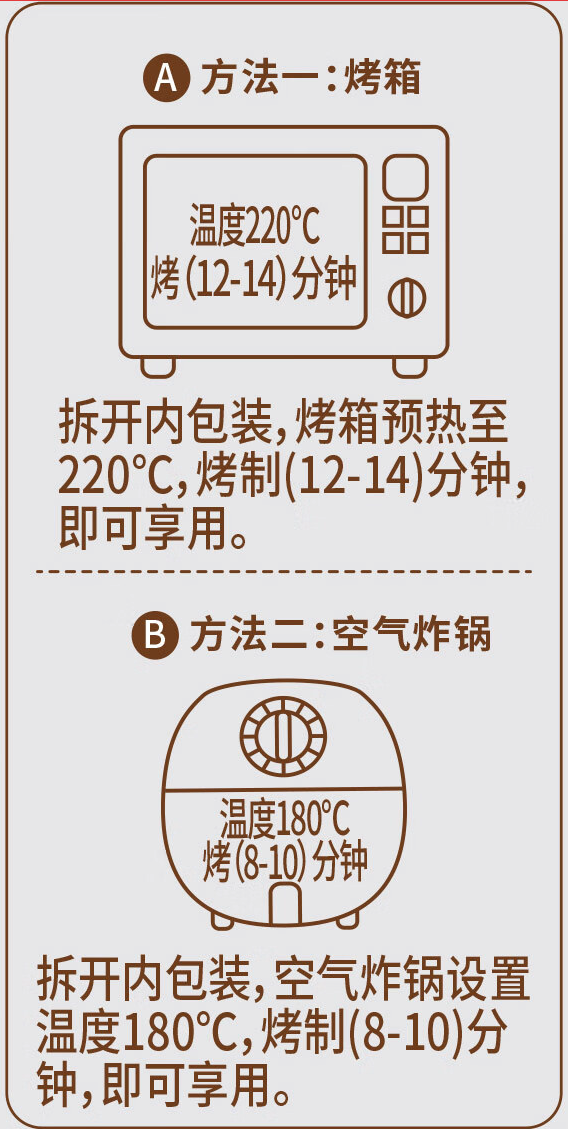 A 方法一：烤箱

温度220℃
烤(12-14)分钟

拆开内包装，烤箱预热至220℃，烤制(12-14)分钟，即可享用。

B 方法二：空气炸锅

温度180℃
烤(8-10)分钟

拆开内包装，空气炸锅设置温度180℃，烤制(8-10)分钟，即可享用。